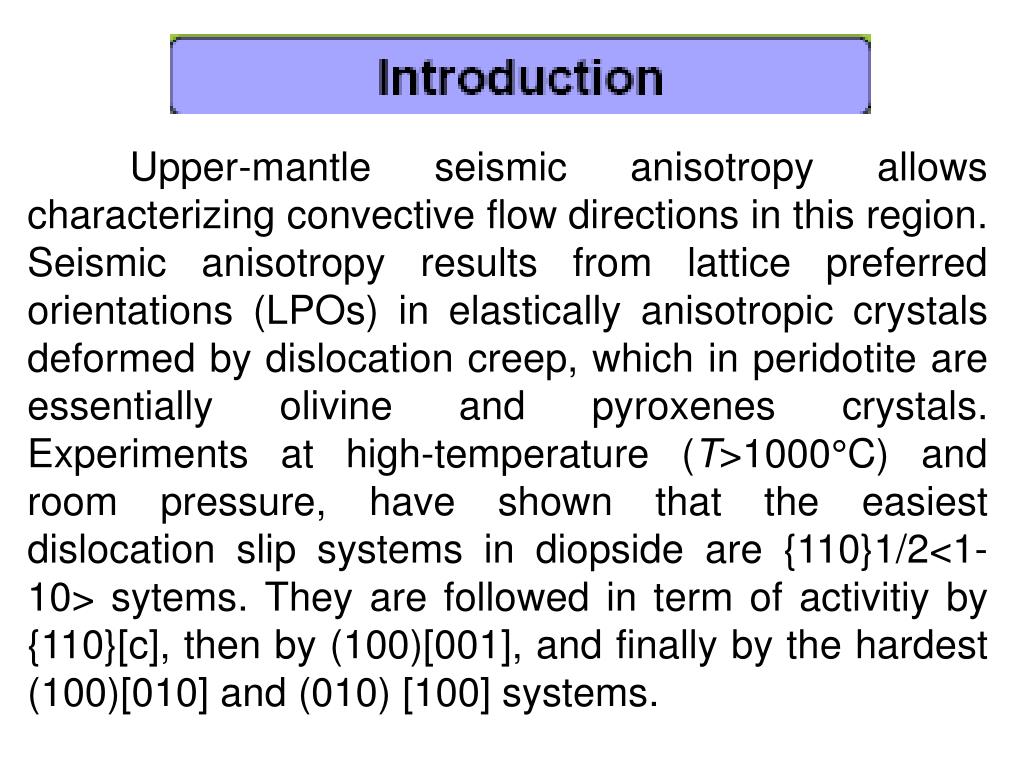 Introduction

Upper-mantle seismic anisotropy allows characterizing convective flow directions in this region. Seismic anisotropy results from lattice preferred orientations (LPOs) in elastically anisotropic crystals deformed by dislocation creep, which in peridotite are essentially olivine and pyroxenes crystals. Experiments at high-temperature ($T$>1000°C) and room pressure, have shown that the easiest dislocation slip systems in diopside are {110}1/2<1-10> sytems. They are followed in term of activitiy by {110}[c], then by (100)[001], and finally by the hardest (100)[010] and (010) [100] systems.